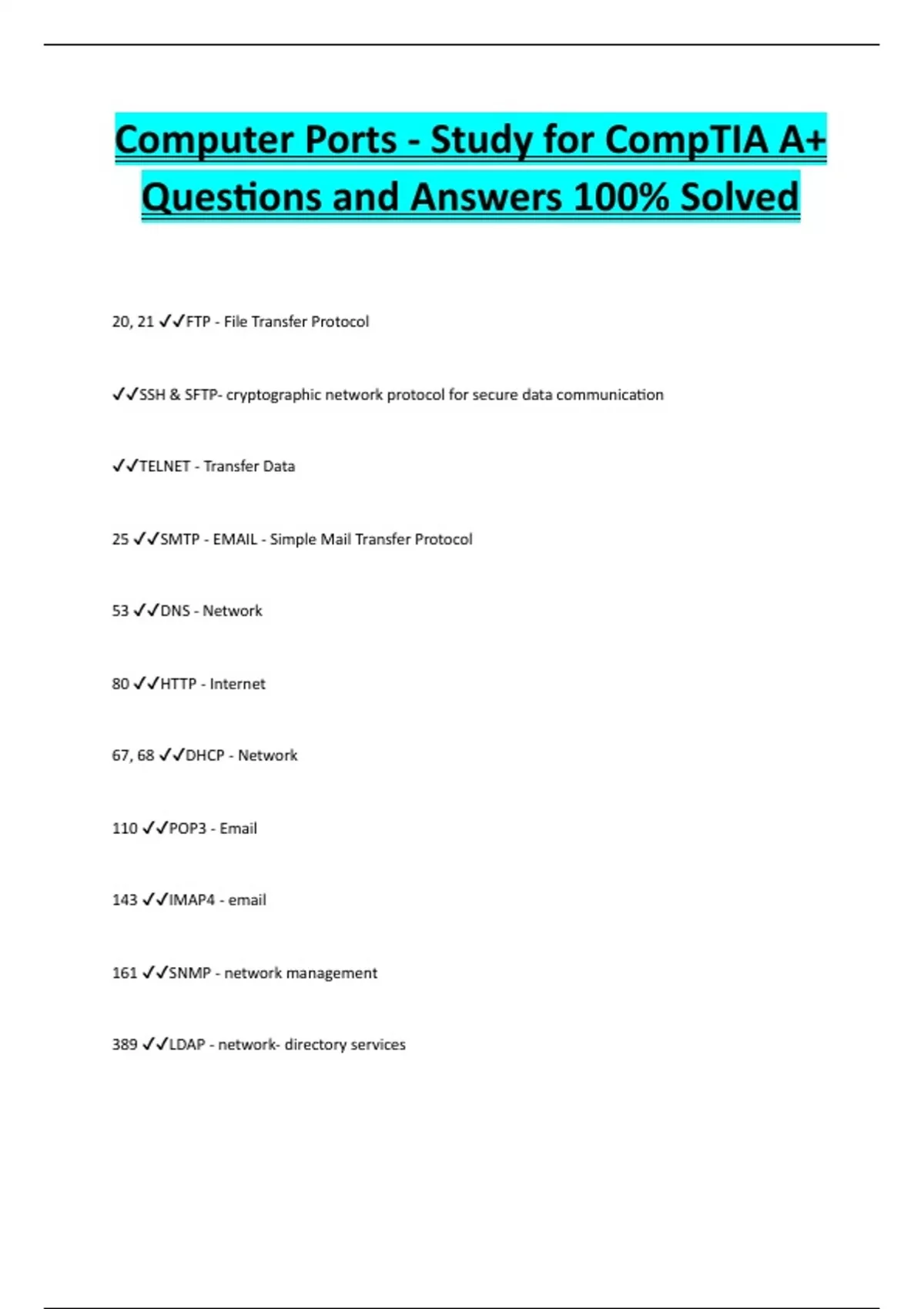 Computer Ports - Study for CompTIA A+ Questions and Answers 100% Solved

20, 21 ✓✓FTP - File Transfer Protocol

✓✓SSH & SFTP- cryptographic network protocol for secure data communication

✓✓TELNET - Transfer Data

25 ✓✓SMTP - EMAIL - Simple Mail Transfer Protocol

53 ✓✓DNS - Network

80 ✓✓HTTP - Internet

67, 68 ✓✓DHCP - Network

110 ✓✓POP3 - Email

143 ✓✓IMAP4 - email

161 ✓✓SNMP - network management

389 ✓✓LDAP - network- directory services